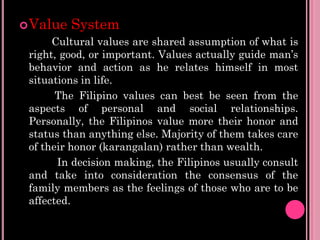 Value System

Cultural values are shared assumption of what is right, good, or important. Values actually guide man's behavior and action as he relates himself in most situations in life.

The Filipino values can best be seen from the aspects of personal and social relationships. Personally, the Filipinos value more their honor and status than anything else. Majority of them takes care of their honor (karangalan) rather than wealth.

In decision making, the Filipinos usually consult and take into consideration the consensus of the family members as the feelings of those who are to be affected.